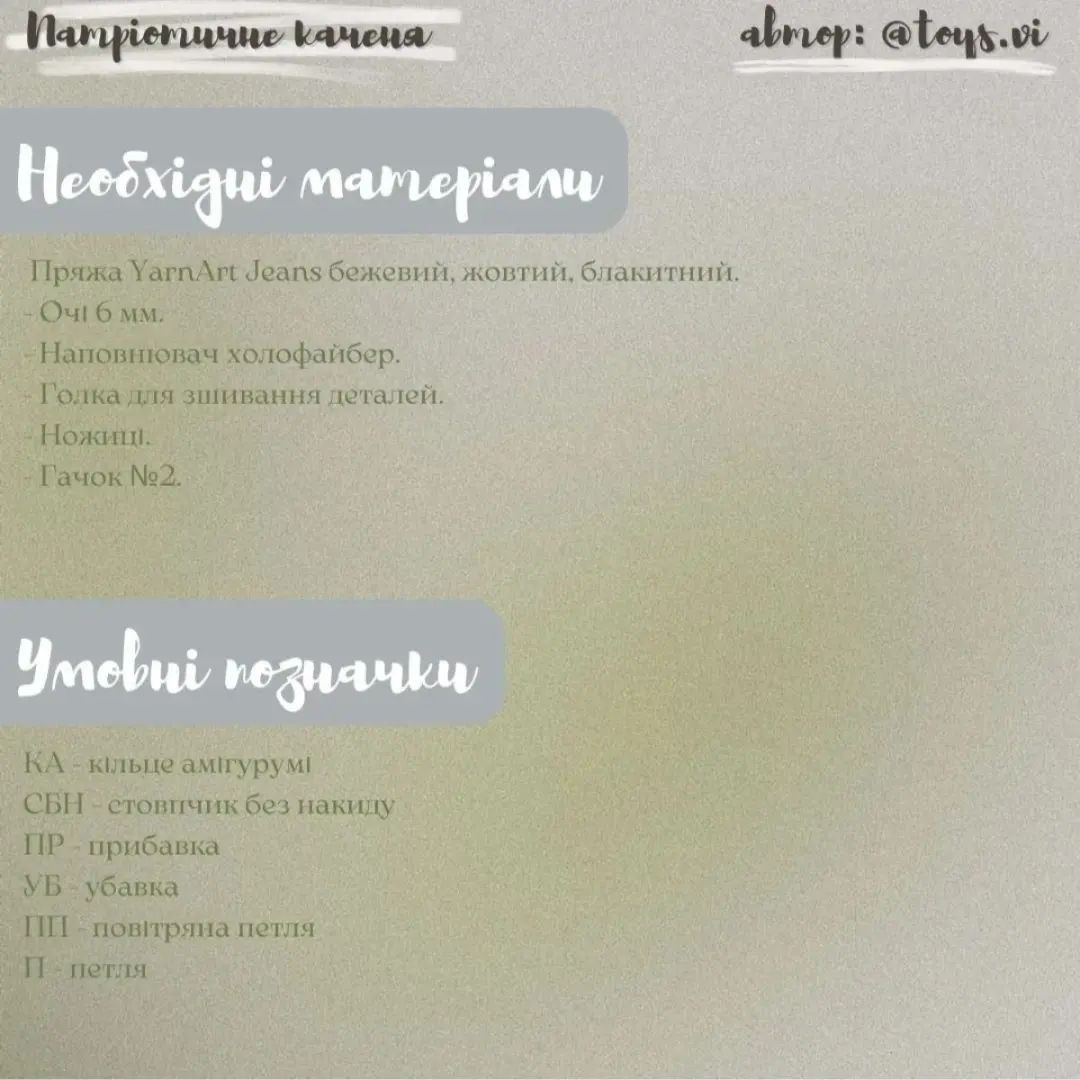 Патріотичне каченя

автор: @toys.vi

Необхідні матеріали

Пряжа YarnArt Jeans бежевий, жовтий, блакитний.
- Очі 6 мм.
- Наповнювач холофайбер.
- Голка для зшивання деталей.
- Ножиці.
- Гачок №2.

Умовні позначки

КА - кільце амігурумі
СБН - стовпчик без накиду
ПР - прибавка
УБ - убавка
ПП - повітряна петля
П - петля